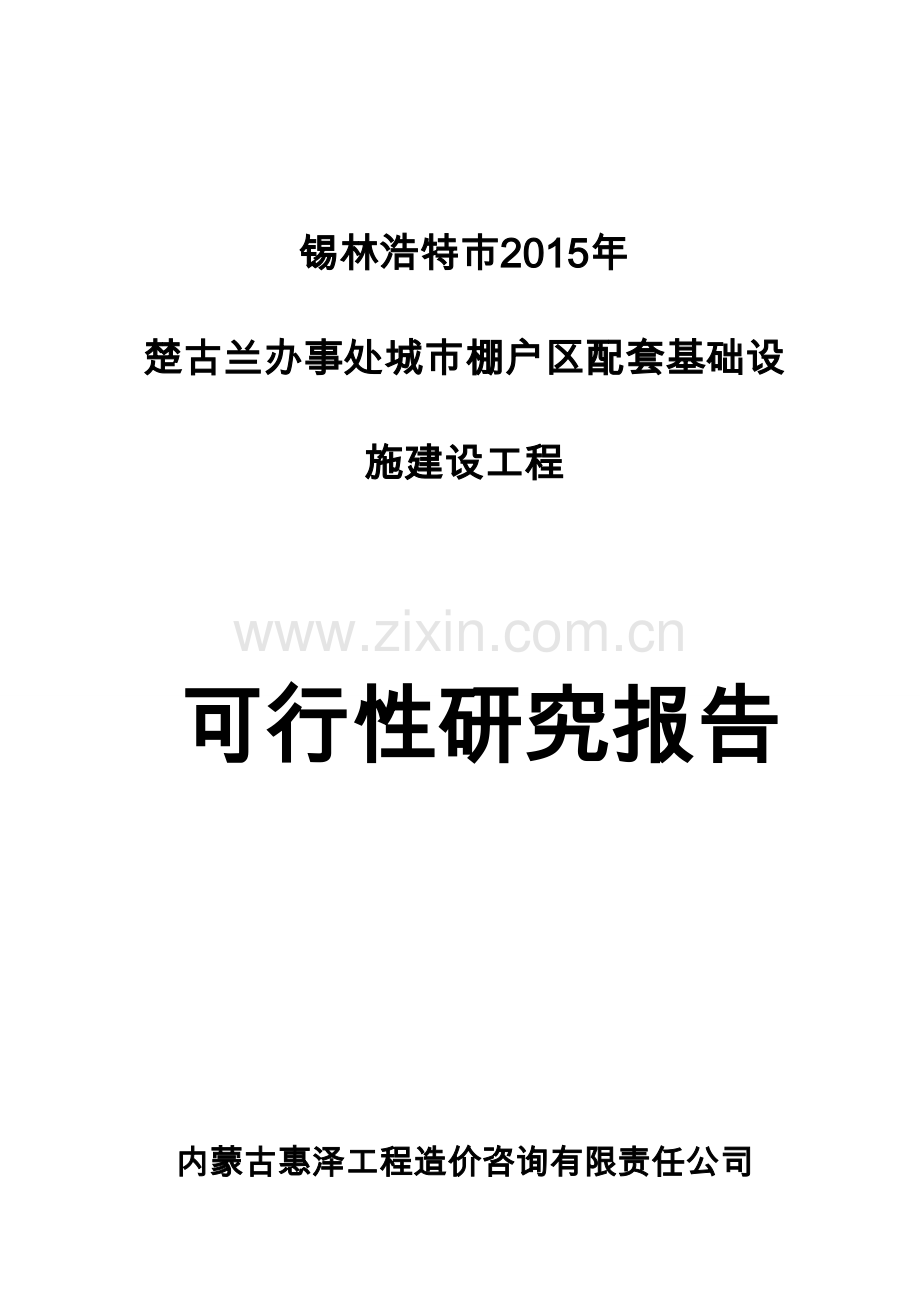 锡林浩特市2015年

楚古兰办事处城市棚户区配套基础设施建设工程

www.zixin.com.cn

可行性研究报告

内蒙古惠泽工程造价咨询有限责任公司